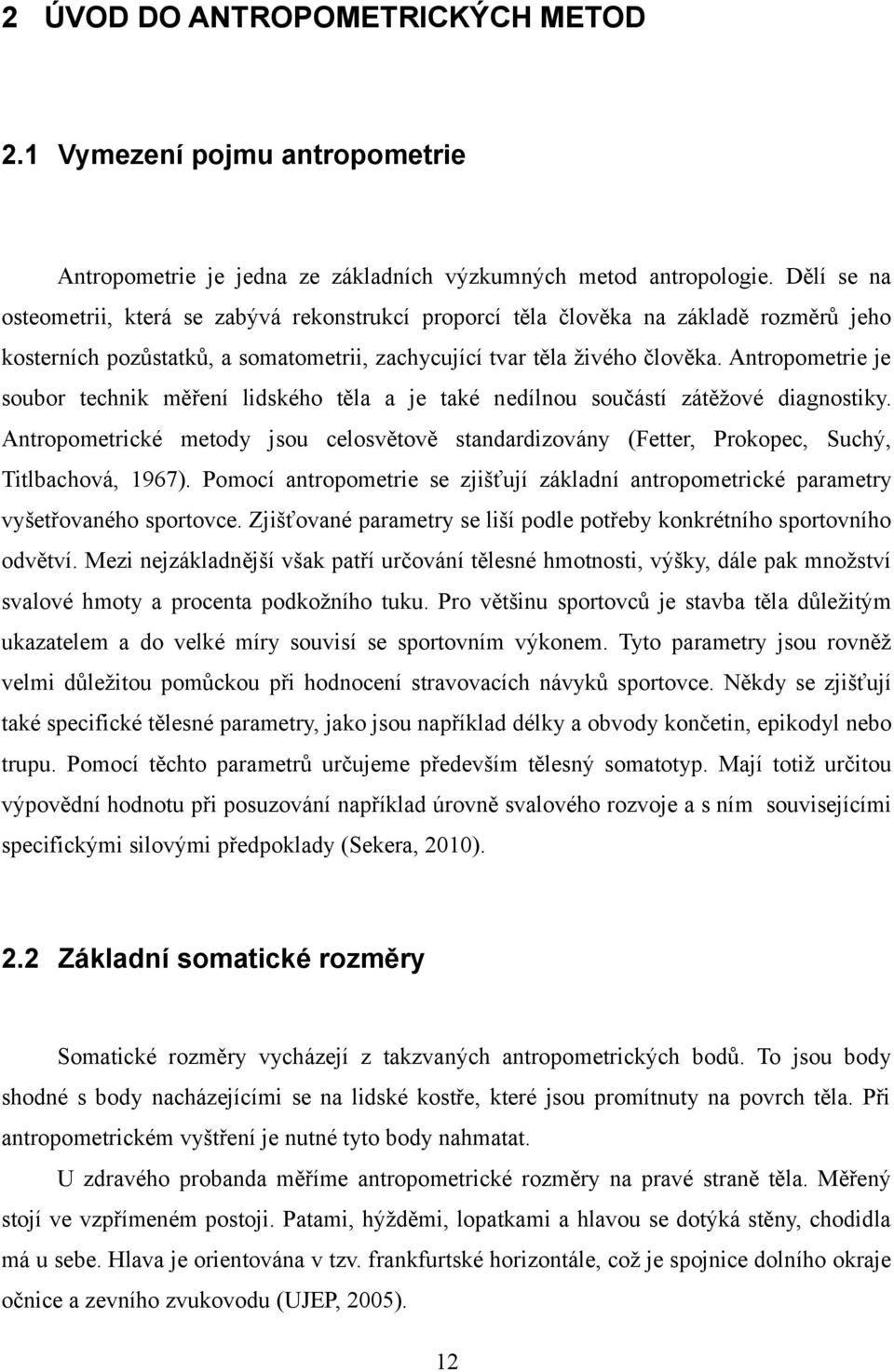 2 ÚVOD DO ANTROPOMETRICKÝCH METOD

2.1 Vymezení pojmu antropometrie

Antropometrie je jedna ze základních výzkumných metod antropologie. Dělí se na osteometrii, která se zabývá rekonstrukcí proporcí těla člověka na základě rozměrů jeho kosterních pozůstatků, a somatometrii, zachycující tvar těla živého člověka. Antropometrie je soubor technik měření lidského těla a je také nedílnou součástí zátěžové diagnostiky. Antropometrické metody jsou celosvětově standardizovány (Fetter, Prokopec, Suchý, Titlbachová, 1967). Pomocí antropometrie se zjišťují základní antropometrické parametry vyšetřovaného sportovce. Zjišťované parametry se liší podle potřeby konkrétního sportovního odvětví. Mezi nejzákladnější však patří určování tělesné hmotnosti, výšky, dále pak množství svalové hmoty a procenta podkožního tuku. Pro většinu sportovců je stavba těla důležitým ukazatelem a do velké míry souvisí se sportovním výkonem. Tyto parametry jsou rovněž velmi důležitou pomůckou při hodnocení stravovacích návyků sportovce. Někdy se zjišťují také specifické tělesné parametry, jako jsou například délky a obvody končetin, epikodyl nebo trupu. Pomocí těchto parametrů určujeme především tělesný somatotyp. Mají totiž určitou výpovědní hodnotu při posuzování například úrovně svalového rozvoje a s ním souvisejícími specifickými silovými předpoklady (Sekera, 2010).

2.2 Základní somatické rozměry

Somatické rozměry vycházejí z takzvaných antropometrických bodů. To jsou body shodné s body nacházejícími se na lidské kostře, které jsou promítnuty na povrch těla. Při antropometrickém vyštření je nutné tyto body nahmatat.

U zdravého probanda měříme antropometrické rozměry na pravé straně těla. Měřený stojí ve vzpřímeném postoji. Patami, hýžděmi, lopatkami a hlavou se dotýká stěny, chodidla má u sebe. Hlava je orientována v tzv. frankfurtské horizontále, což je spojnice dolního okraje očnice a zevního zvukovodu (UJEP, 2005).

12